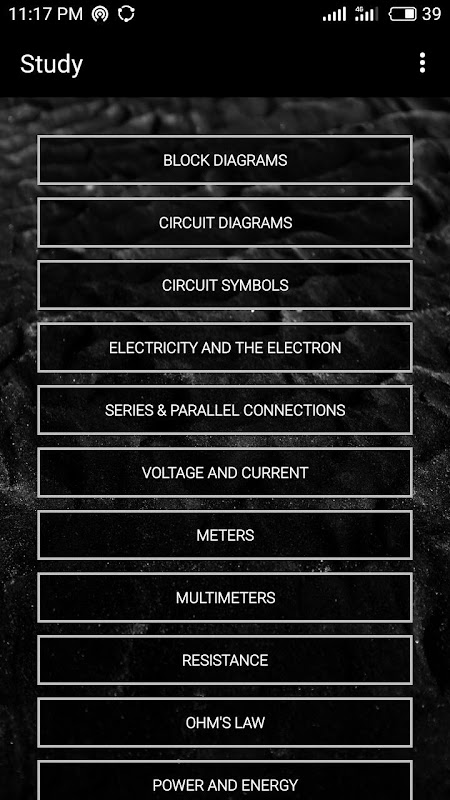 11:17 PM 4G 39

Study

BLOCK DIAGRAMS

CIRCUIT DIAGRAMS

CIRCUIT SYMBOLS

ELECTRICITY AND THE ELECTRON

SERIES & PARALLEL CONNECTIONS

VOLTAGE AND CURRENT

METERS

MULTIMETERS

RESISTANCE

OHM'S LAW

POWER AND ENERGY